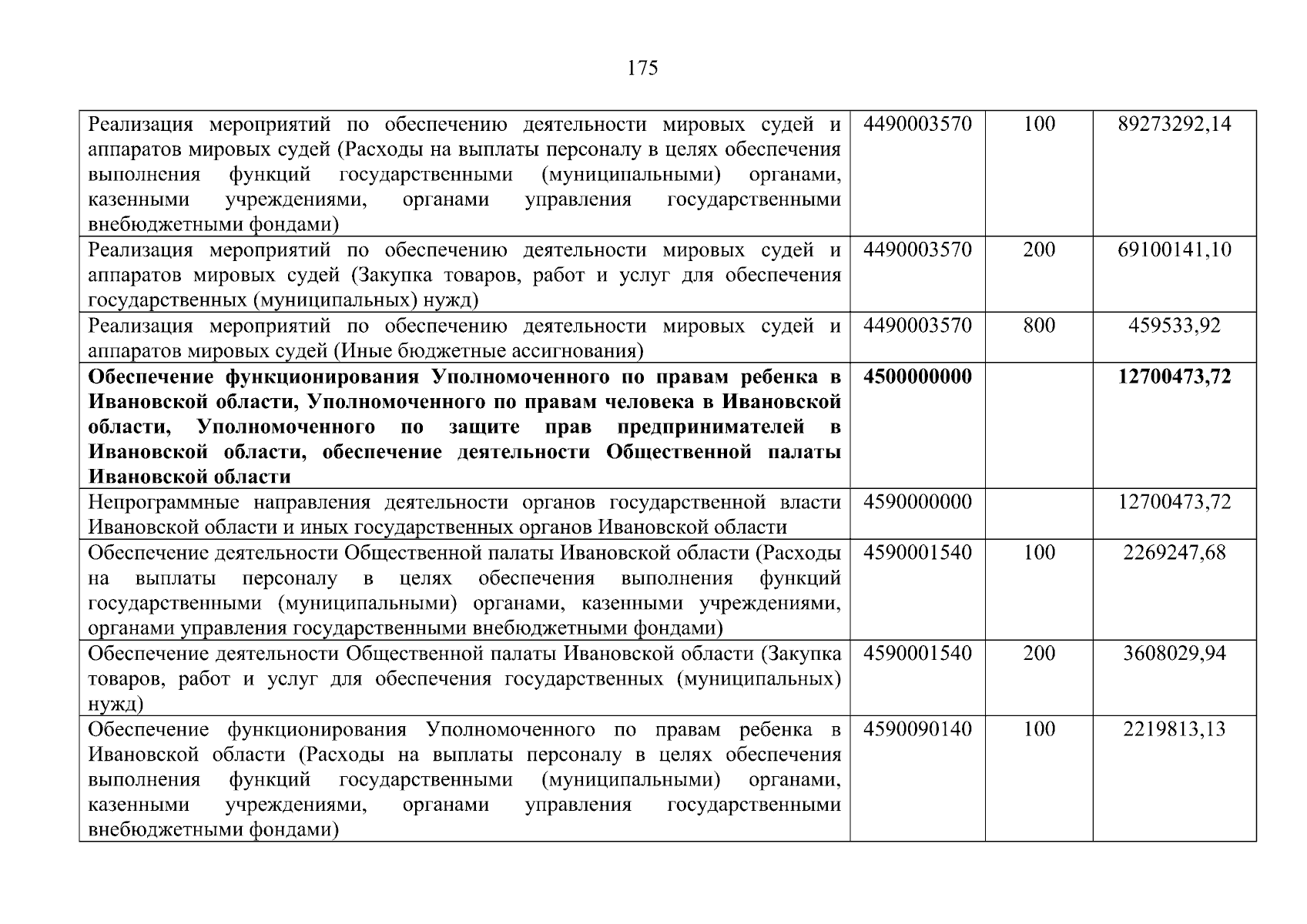 175

| | | | |
|---|---|---|---|
| Реализация мероприятий по обеспечению деятельности мировых судей и аппаратов мировых судей (Расходы на выплаты персоналу в целях обеспечения выполнения функций государственными (муниципальными) органами, казенными учреждениями, органами управления государственными внебюджетными фондами) | 4490003570 | 100 | 89273292,14 |
| Реализация мероприятий по обеспечению деятельности мировых судей и аппаратов мировых судей (Закупка товаров, работ и услуг для обеспечения государственных (муниципальных) нужд) | 4490003570 | 200 | 69100141,10 |
| Реализация мероприятий по обеспечению деятельности мировых судей и аппаратов мировых судей (Иные бюджетные ассигнования) | 4490003570 | 800 | 459533,92 |
| **Обеспечение функционирования Уполномоченного по правам ребенка в Ивановской области, Уполномоченного по правам человека в Ивановской области, Уполномоченного по защите прав предпринимателей в Ивановской области, обеспечение деятельности Общественной палаты Ивановской области** | **4500000000** | | **12700473,72** |
| Непрограммные направления деятельности органов государственной власти Ивановской области и иных государственных органов Ивановской области | 4590000000 | | 12700473,72 |
| Обеспечение деятельности Общественной палаты Ивановской области (Расходы на выплаты персоналу в целях обеспечения выполнения функций государственными (муниципальными) органами, казенными учреждениями, органами управления государственными внебюджетными фондами) | 4590001540 | 100 | 2269247,68 |
| Обеспечение деятельности Общественной палаты Ивановской области (Закупка товаров, работ и услуг для обеспечения государственных (муниципальных) нужд) | 4590001540 | 200 | 3608029,94 |
| Обеспечение функционирования Уполномоченного по правам ребенка в Ивановской области (Расходы на выплаты персоналу в целях обеспечения выполнения функций государственными (муниципальными) органами, казенными учреждениями, органами управления государственными внебюджетными фондами) | 4590090140 | 100 | 2219813,13 |